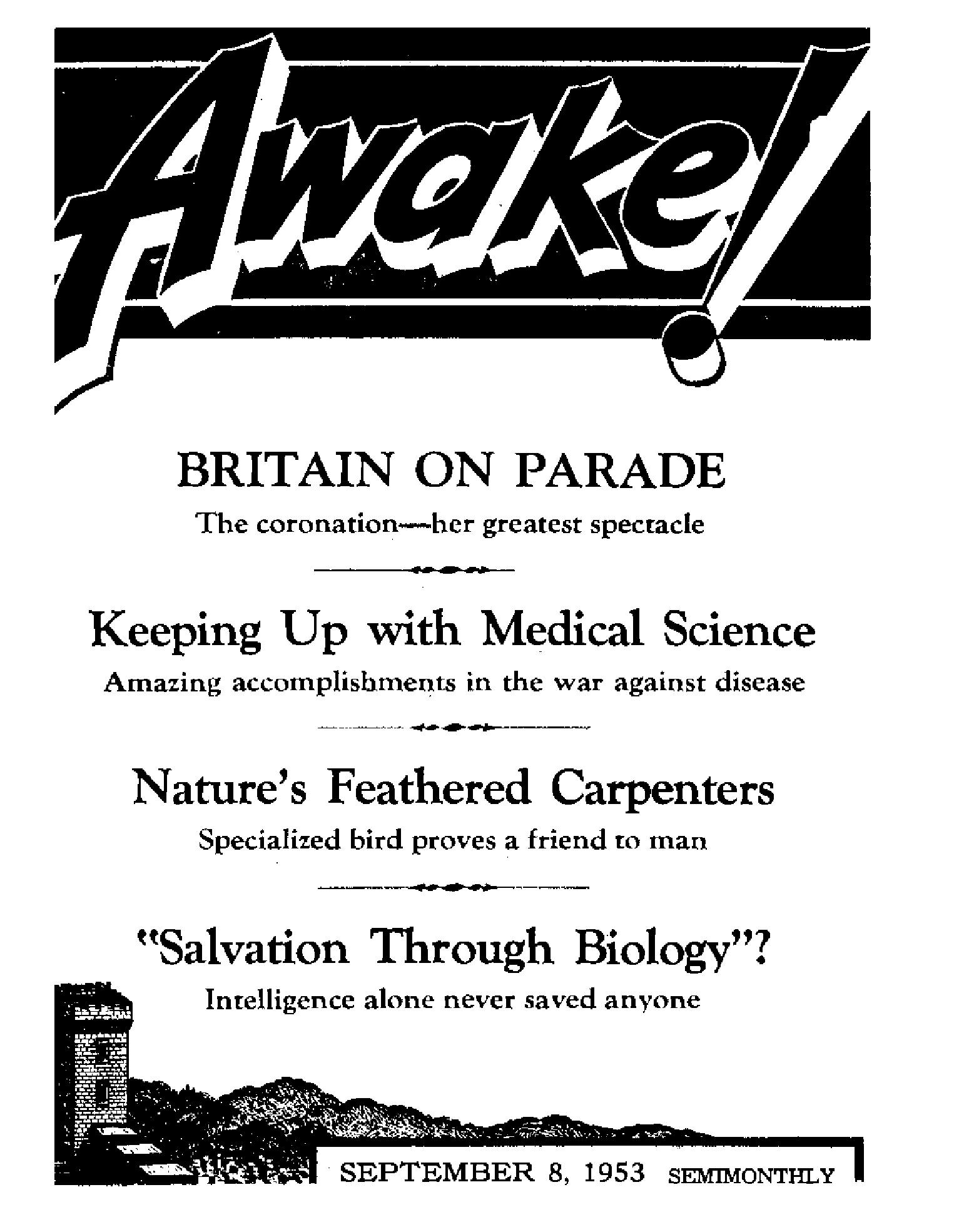 Awake!

BRITAIN ON PARADE

The coronation—her greatest spectacle

Keeping Up with Medical Science

Amazing accomplishments in the war against disease

Nature's Feathered Carpenters

Specialized bird proves a friend to man

"Salvation Through Biology"?

Intelligence alone never saved anyone

SEPTEMBER 8, 1953 SEMIMONTHLY